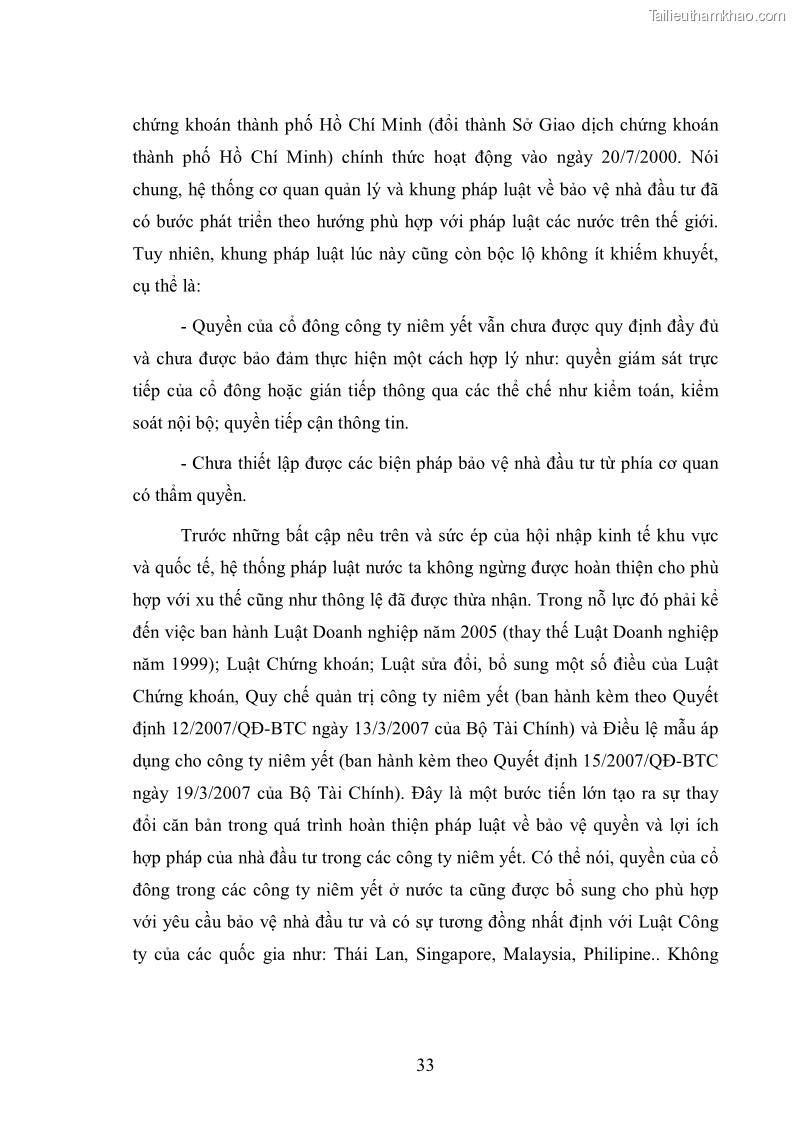 Tailieuthamkhao.com

chứng khoán thành phố Hồ Chí Minh (đổi thành Sở Giao dịch chứng khoán thành phố Hồ Chí Minh) chính thức hoạt động vào ngày 20/7/2000. Nói chung, hệ thống cơ quan quản lý và khung pháp luật về bảo vệ nhà đầu tư đã có bước phát triển theo hướng phù hợp với pháp luật các nước trên thế giới. Tuy nhiên, khung pháp luật lúc này cũng còn bộc lộ không ít khiếm khuyết, cụ thể là:

- Quyền của cổ đông công ty niêm yết vẫn chưa được quy định đầy đủ và chưa được bảo đảm thực hiện một cách hợp lý như: quyền giám sát trực tiếp của cổ đông hoặc gián tiếp thông qua các thể chế như kiểm toán, kiểm soát nội bộ; quyền tiếp cận thông tin.

- Chưa thiết lập được các biện pháp bảo vệ nhà đầu tư từ phía cơ quan có thẩm quyền.

Trước những bất cập nêu trên và sức ép của hội nhập kinh tế khu vực và quốc tế, hệ thống pháp luật nước ta không ngừng được hoàn thiện cho phù hợp với xu thế cũng như thông lệ đã được thừa nhận. Trong nỗ lực đó phải kể đến việc ban hành Luật Doanh nghiệp năm 2005 (thay thế Luật Doanh nghiệp năm 1999); Luật Chứng khoán; Luật sửa đổi, bổ sung một số điều của Luật Chứng khoán, Quy chế quản trị công ty niêm yết (ban hành kèm theo Quyết định 12/2007/QĐ-BTC ngày 13/3/2007 của Bộ Tài Chính) và Điều lệ mẫu áp dụng cho công ty niêm yết (ban hành kèm theo Quyết định 15/2007/QĐ-BTC ngày 19/3/2007 của Bộ Tài Chính). Đây là một bước tiến lớn tạo ra sự thay đổi căn bản trong quá trình hoàn thiện pháp luật về bảo vệ quyền và lợi ích hợp pháp của nhà đầu tư trong các công ty niêm yết. Có thể nói, quyền của cổ đông trong các công ty niêm yết ở nước ta cũng được bổ sung cho phù hợp với yêu cầu bảo vệ nhà đầu tư và có sự tương đồng nhất định với Luật Công ty của các quốc gia như: Thái Lan, Singapore, Malaysia, Philipine.. Không

33